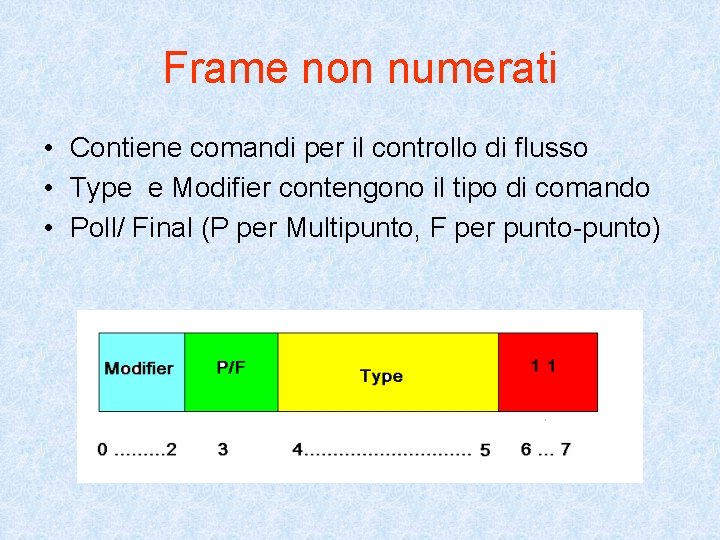 Frame non numerati

• Contiene comandi per il controllo di flusso
• Type  e Modifier contengono il tipo di comando
• Poll/ Final (P per Multipunto, F per punto-punto)

Modifier
P/F
Type
1 1

0 .........2
3
4.............................. 5
6 ... 7